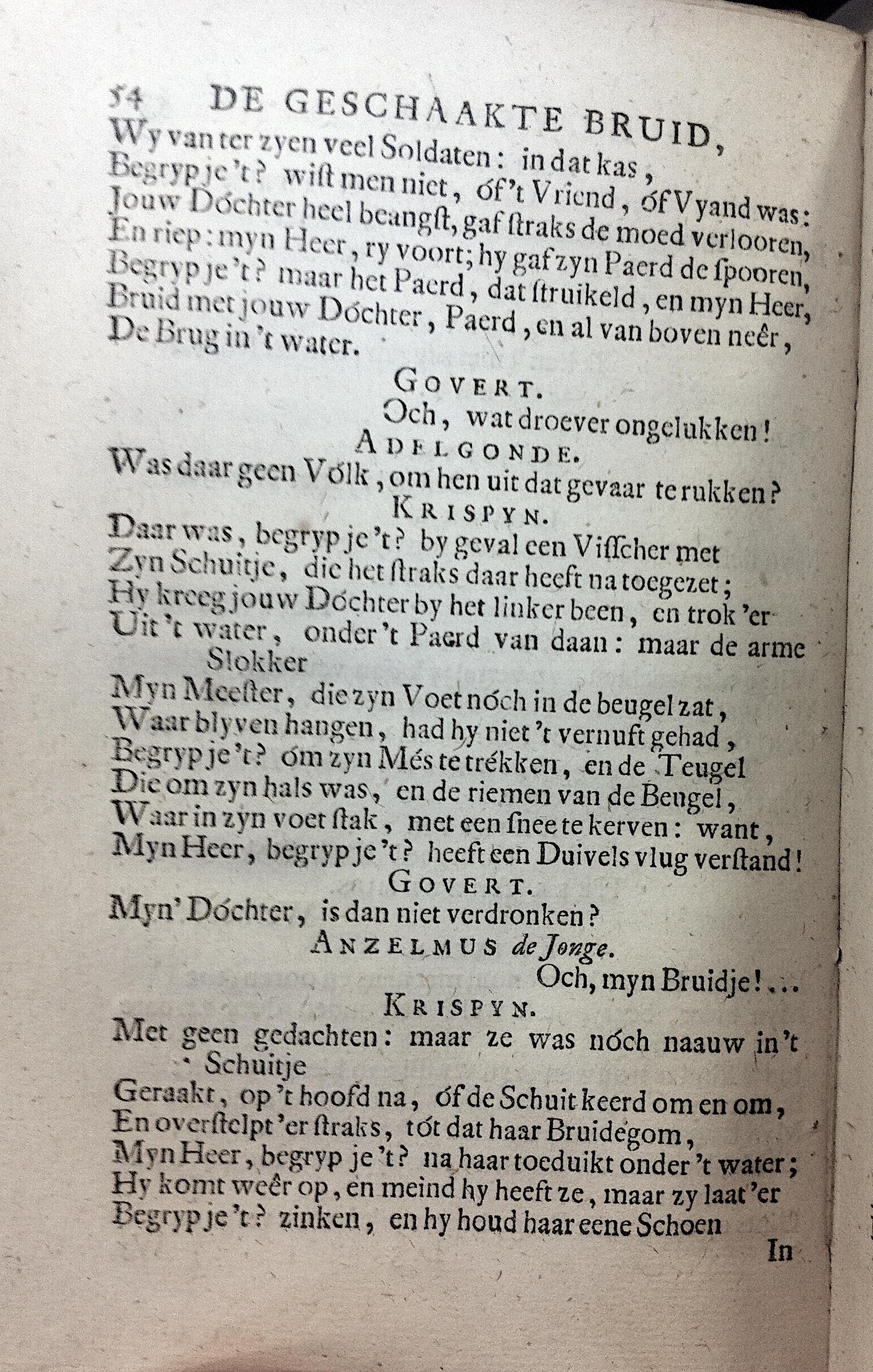 54 DE GESCHAAKTE BRUID,
Wy van ter zyen veel Soldaten: in dat kas,
Begryp je 't? wist men niet, óf 't Vriend, óf Vyand was:
Jouw Dóchter heel beangst, gaf straks de moed verlooren,
En riep: myn Heer, ry voort; hy gaf zyn Paerd de spooren,
Begryp je 't? maar het Paerd, dat struikeld, en myn Heer,
Bruid met jouw Dóchter, Paerd, en al van boven neêr,
De Brug in 't water.

GOVERT.
Och, wat droever ongelukken!

ADELGONDE.
Was daar geen Vólk, om hen uit dat gevaar te rukken?

KRISPYN.
Daar was, begryp je 't? by geval een Visscher met
Zyn Schuitje, die het straks daar heeft na toegezet;
Hy kreeg jouw Dóchter by het linker been, en trok 'er
Uit 't water, onder 't Paerd van daan: maar de arme Slokker
Myn Meester, die zyn Voet nóch in de beugel zat,
Waar blyven hangen, had hy niet 't vernuft gehad,
Begryp je 't? óm zyn Més te trékken, en de Teugel
Die om zyn hals was, en de riemen van de Beugel,
Waar in zyn voet stak, met een snee te kerven: want,
Myn Heer, begryp je 't? heeft een Duivels vlug verstand!

GOVERT.
Myn' Dóchter, is dan niet verdronken?

ANZELMUS de Jonge.
Och, myn Bruidje!...

KRISPYN.
Met geen gedachten: maar ze was nóch naauw in 't Schuitje
Geraakt, op 't hoofd na, óf de Schuit keerd om en om,
En overstelpt 'er straks, tót dat haar Bruidegom,
Myn Heer, begryp je 't? na haar toeduikt onder 't water;
Hy komt weêr op, en meind hy heeft ze, maar zy laat 'er
Begryp je 't? zinken, en hy houd haar eene Schoen

In